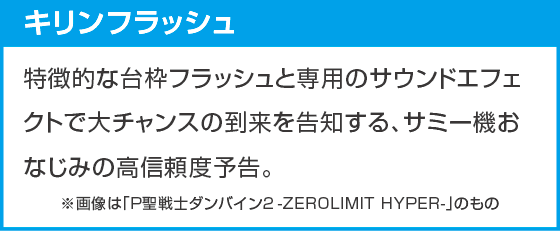 キリンフラッシュ

特徴的な台枠フラッシュと専用のサウンドエフェクトで大チャンスの到来を告知する、サミー機おなじみの高信頼度予告。

※画像は「P聖戦士ダンバイン2 -ZEROLIMIT HYPER-」のもの